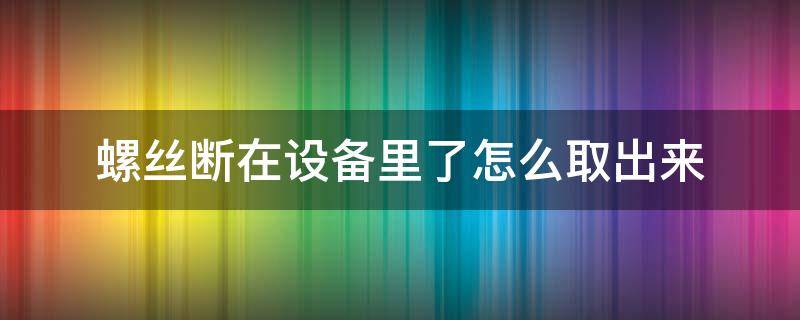 螺丝断在设备里了怎么取出来